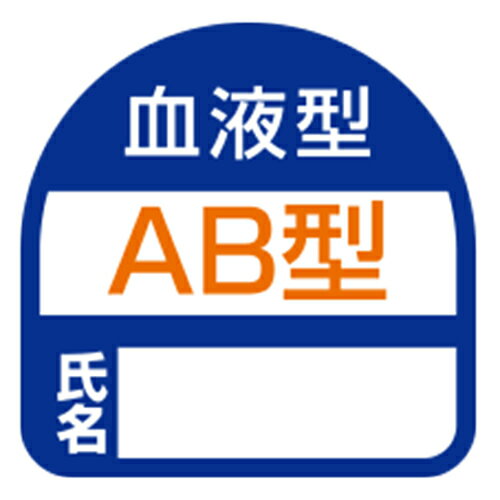 血液型

AB型

氏名